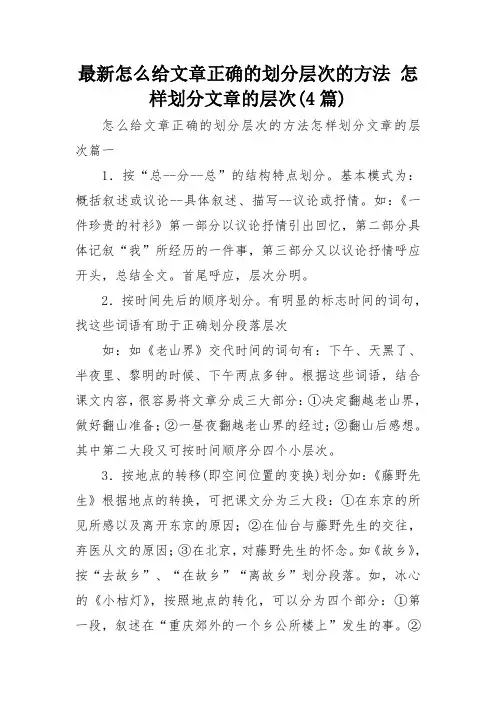 最新怎么给文章正确的划分层次的方法 怎样划分文章的层次(4篇)

怎么给文章正确的划分层次的方法怎样划分文章的层次篇一

1．按“总--分--总”的结构特点划分。基本模式为：概括叙述或议论--具体叙述、描写--议论或抒情。如：《一件珍贵的衬衫》第一部分以议论抒情引出回忆，第二部分具体记叙“我”所经历的一件事，第三部分又以议论抒情呼应开头，总结全文。首尾呼应，层次分明。

2．按时间先后的顺序划分。有明显的标志时间的词句，找这些词语有助于正确划分段落层次

如：如《老山界》交代时间的词句有：下午、天黑了、半夜里、黎明的时候、下午两点多钟。根据这些词语，结合课文内容，很容易将文章分成三大部分：①决定翻越老山界，做好翻山准备；②一昼夜翻越老山界的经过；②翻山后感想。其中第二大段又可按时间顺序分四个小层次。

3．按地点的转移(即空间位置的变换)划分如：《藤野先生》根据地点的转换，可把课文分为三大段：①在东京的所见所感以及离开东京的原因；②在仙台与藤野先生的交往，弃医从文的原因；③在北京，对藤野先生的怀念。如《故乡》，按“去故乡”、“在故乡”“离故乡”划分段落。如，冰心的《小桔灯》，按照地点的转化，可以分为四个部分：①第一段，叙述在“重庆郊外的一个乡公所楼上”发生的事。②